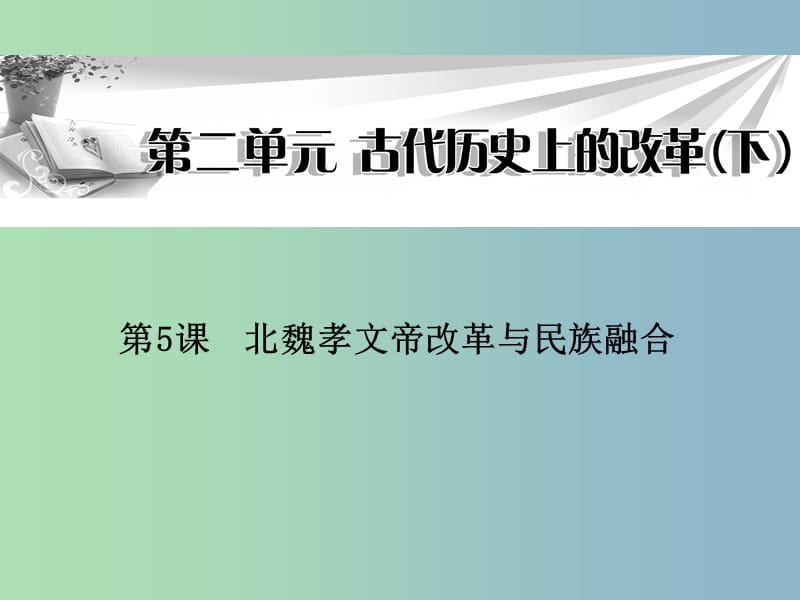 第二单元 古代历史上的改革(下)

第5课 北魏孝文帝改革与民族融合